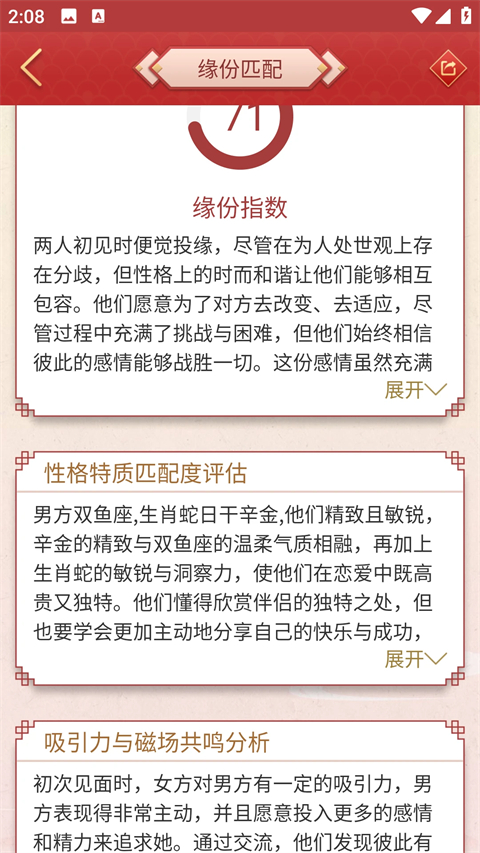 2:08

缘份匹配

71

缘份指数

两人初见时便觉投缘，尽管在为人处世观上存在分歧，但性格上的时而和谐让他们能够相互包容。他们愿意为了对方去改变、去适应，尽管过程中充满了挑战与困难，但他们始终相信彼此的感情能够战胜一切。这份感情虽然充满

展开

性格特质匹配度评估

男方双鱼座,生肖蛇日干辛金,他们精致且敏锐，辛金的精致与双鱼座的温柔气质相融，再加上生肖蛇的敏锐与洞察力，使他们在恋爱中既高贵又独特。他们懂得欣赏伴侣的独特之处，但也要学会更加主动地分享自己的快乐与成功，

展开

吸引力与磁场共鸣分析

初次见面时，女方对男方有一定的吸引力，男方表现得非常主动，并且愿意投入更多的感情和精力来追求她。通过交流，他们发现彼此有